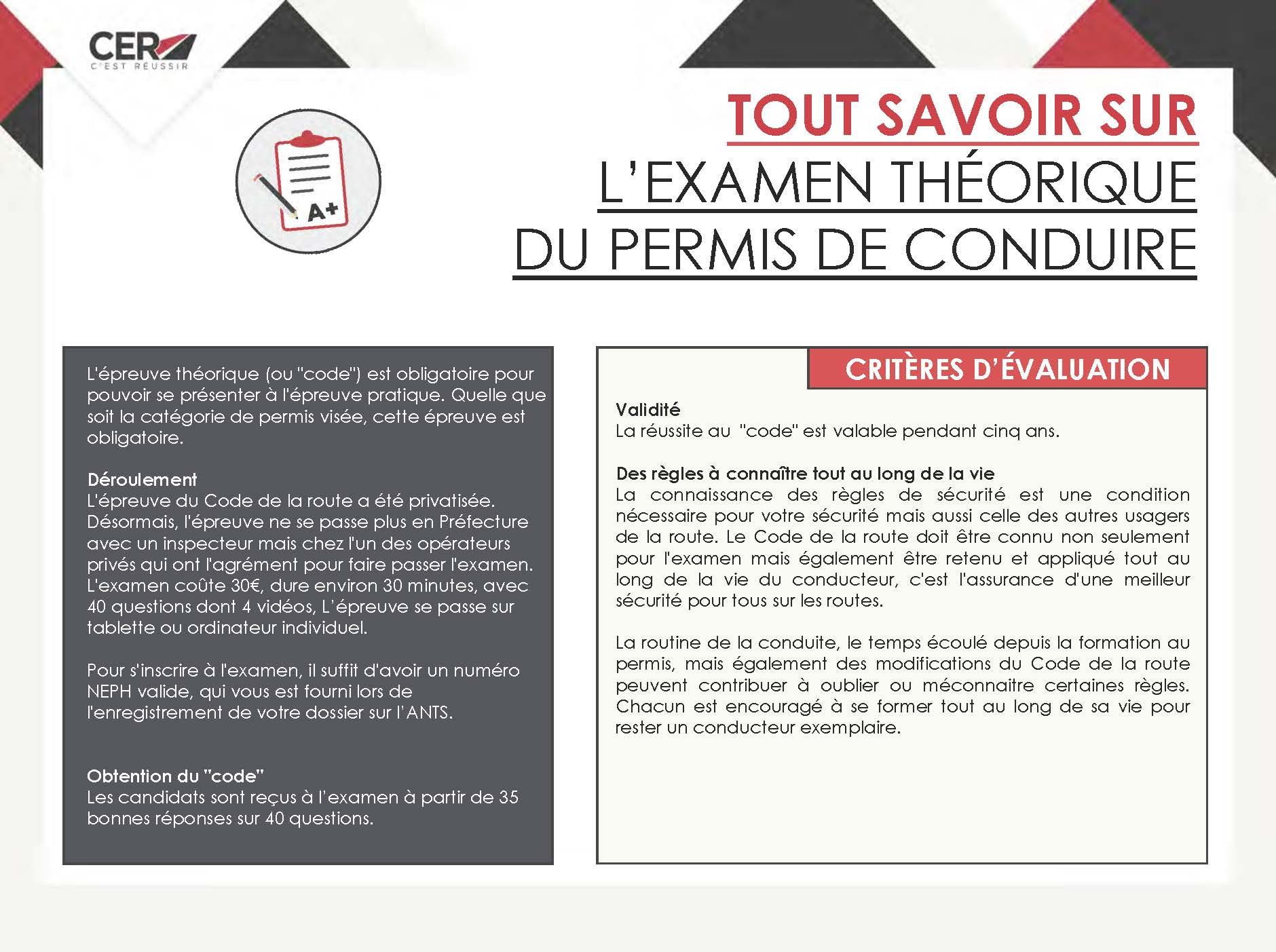 CER
C'EST RÉUSSIR

A+

TOUT SAVOIR SUR
L'EXAMEN THÉORIQUE
DU PERMIS DE CONDUIRE

L'épreuve théorique (ou "code") est obligatoire pour pouvoir se présenter à l'épreuve pratique. Quelle que soit la catégorie de permis visée, cette épreuve est obligatoire.

Déroulement
L'épreuve du Code de la route a été privatisée. Désormais, l'épreuve ne se passe plus en Préfecture avec un inspecteur mais chez l'un des opérateurs privés qui ont l'agrément pour faire passer l'examen. L'examen coûte 30€, dure environ 30 minutes, avec 40 questions dont 4 vidéos, L'épreuve se passe sur tablette ou ordinateur individuel.

Pour s'inscrire à l'examen, il suffit d'avoir un numéro NEPH valide, qui vous est fourni lors de l'enregistrement de votre dossier sur l'ANTS.

Obtention du "code"
Les candidats sont reçus à l'examen à partir de 35 bonnes réponses sur 40 questions.

CRITÈRES D'ÉVALUATION

Validité
La réussite au "code" est valable pendant cinq ans.

Des règles à connaître tout au long de la vie
La connaissance des règles de sécurité est une condition nécessaire pour votre sécurité mais aussi celle des autres usagers de la route. Le Code de la route doit être connu non seulement pour l'examen mais également être retenu et appliqué tout au long de la vie du conducteur, c'est l'assurance d'une meilleur sécurité pour tous sur les routes.

La routine de la conduite, le temps écoulé depuis la formation au permis, mais également des modifications du Code de la route peuvent contribuer à oublier ou méconnaitre certaines règles. Chacun est encouragé à se former tout au long de sa vie pour rester un conducteur exemplaire.